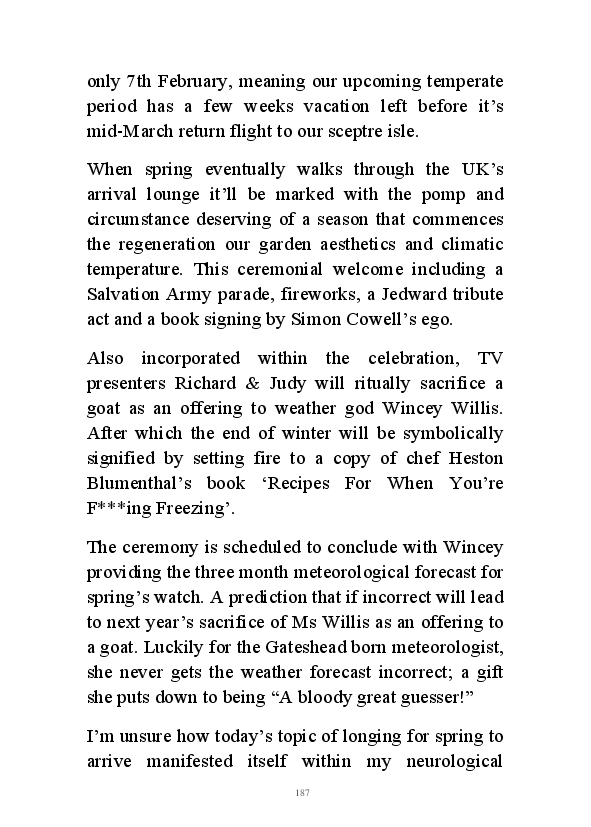 only 7th February, meaning our upcoming temperate period has a few weeks vacation left before it's mid-March return flight to our sceptre isle.

When spring eventually walks through the UK's arrival lounge it'll be marked with the pomp and circumstance deserving of a season that commences the regeneration our garden aesthetics and climatic temperature. This ceremonial welcome including a Salvation Army parade, fireworks, a Jedward tribute act and a book signing by Simon Cowell's ego.

Also incorporated within the celebration, TV presenters Richard & Judy will ritually sacrifice a goat as an offering to weather god Wincey Willis. After which the end of winter will be symbolically signified by setting fire to a copy of chef Heston Blumenthal's book 'Recipes For When You're F***ing Freezing'.

The ceremony is scheduled to conclude with Wincey providing the three month meteorological forecast for spring's watch. A prediction that if incorrect will lead to next year's sacrifice of Ms Willis as an offering to a goat. Luckily for the Gateshead born meteorologist, she never gets the weather forecast incorrect; a gift she puts down to being "A bloody great guesser!"

I'm unsure how today's topic of longing for spring to arrive manifested itself within my neurological

187